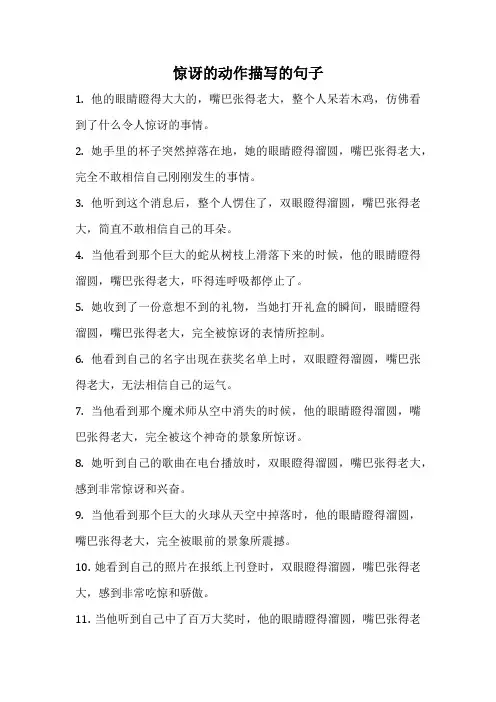 惊讶的动作描写的句子

1. 他的眼睛瞪得大大的，嘴巴张得老大，整个人呆若木鸡，仿佛看到了什么令人惊讶的事情。

2. 她手里的杯子突然掉落在地，她的眼睛瞪得溜圆，嘴巴张得老大，完全不敢相信自己刚刚发生的事情。

3. 他听到这个消息后，整个人愣住了，双眼瞪得溜圆，嘴巴张得老大，简直不敢相信自己的耳朵。

4. 当他看到那个巨大的蛇从树枝上滑落下来的时候，他的眼睛瞪得溜圆，嘴巴张得老大，吓得连呼吸都停止了。

5. 她收到了一份意想不到的礼物，当她打开礼盒的瞬间，眼睛瞪得溜圆，嘴巴张得老大，完全被惊讶的表情所控制。

6. 他看到自己的名字出现在获奖名单上时，双眼瞪得溜圆，嘴巴张得老大，无法相信自己的运气。

7. 当他看到那个魔术师从空中消失的时候，他的眼睛瞪得溜圆，嘴巴张得老大，完全被这个神奇的景象所惊讶。

8. 她听到自己的歌曲在电台播放时，双眼瞪得溜圆，嘴巴张得老大，感到非常惊讶和兴奋。

9. 当他看到那个巨大的火球从天空中掉落时，他的眼睛瞪得溜圆，嘴巴张得老大，完全被眼前的景象所震撼。

10. 她看到自己的照片在报纸上刊登时，双眼瞪得溜圆，嘴巴张得老大，感到非常吃惊和骄傲。

11. 当他听到自己中了百万大奖时，他的眼睛瞪得溜圆，嘴巴张得老